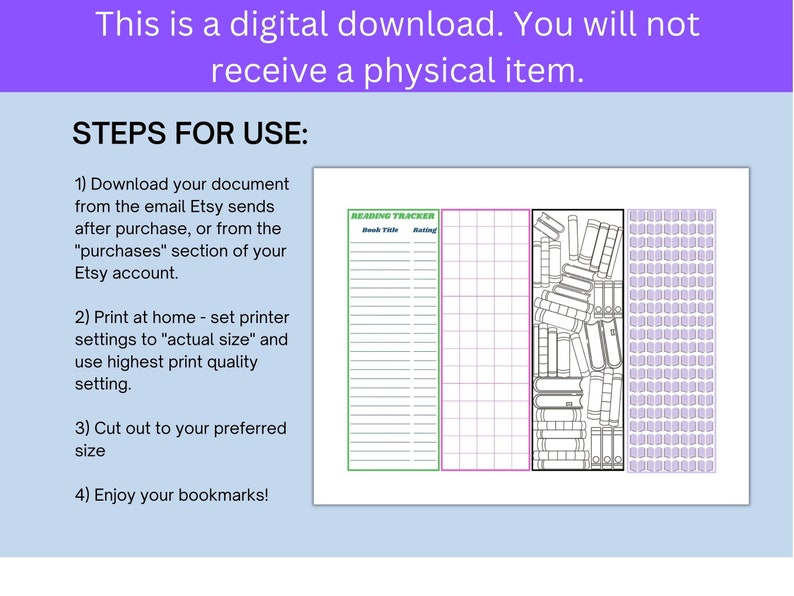 This is a digital download. You will not receive a physical item.

STEPS FOR USE:

1) Download your document from the email Etsy sends after purchase, or from the "purchases" section of your Etsy account.

2) Print at home - set printer settings to "actual size" and use highest print quality setting.

3) Cut out to your preferred size

4) Enjoy your bookmarks!

READING TRACKER

Book Title

Rating